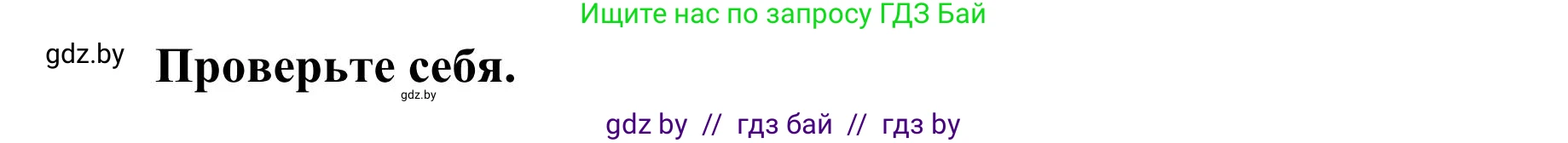 Ищите нас по запросу ГДЗ Бай

gdz.by

Проверьте себя.

gdz.by

gdz by // гдз бай // гдз by